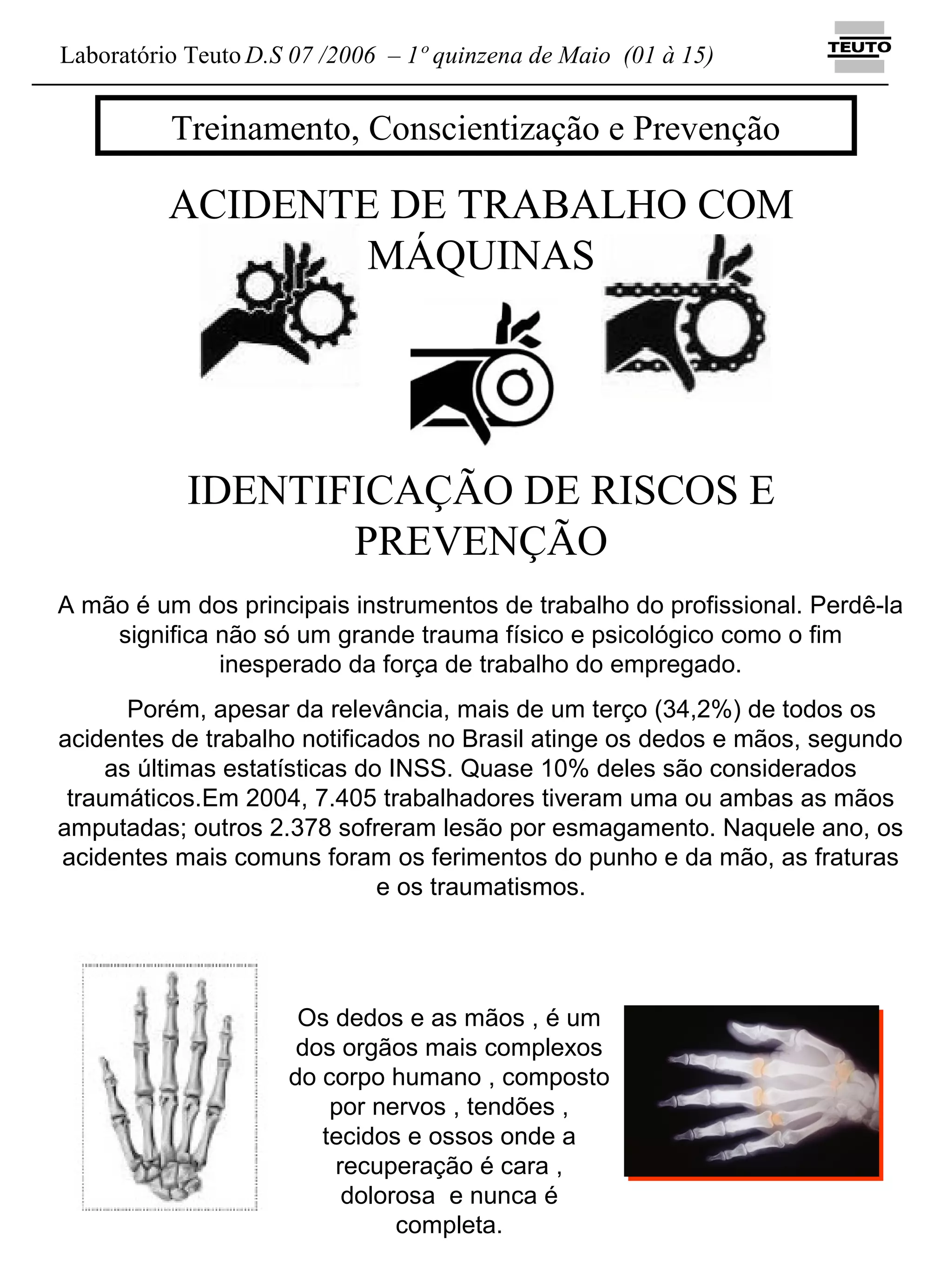 Laboratório Teuto D.S 07 /2006 – 1º quinzena de Maio (01 à 15)

TEUTO

Treinamento, Conscientização e Prevenção

ACIDENTE DE TRABALHO COM MÁQUINAS

IDENTIFICAÇÃO DE RISCOS E PREVENÇÃO

A mão é um dos principais instrumentos de trabalho do profissional. Perdê-la significa não só um grande trauma físico e psicológico como o fim inesperado da força de trabalho do empregado.

Porém, apesar da relevância, mais de um terço (34,2%) de todos os acidentes de trabalho notificados no Brasil atinge os dedos e mãos, segundo as últimas estatísticas do INSS. Quase 10% deles são considerados traumáticos.Em 2004, 7.405 trabalhadores tiveram uma ou ambas as mãos amputadas; outros 2.378 sofreram lesão por esmagamento. Naquele ano, os acidentes mais comuns foram os ferimentos do punho e da mão, as fraturas e os traumatismos.

Os dedos e as mãos , é um dos orgãos mais complexos do corpo humano , composto por nervos , tendões , tecidos e ossos onde a recuperação é cara , dolorosa e nunca é completa.